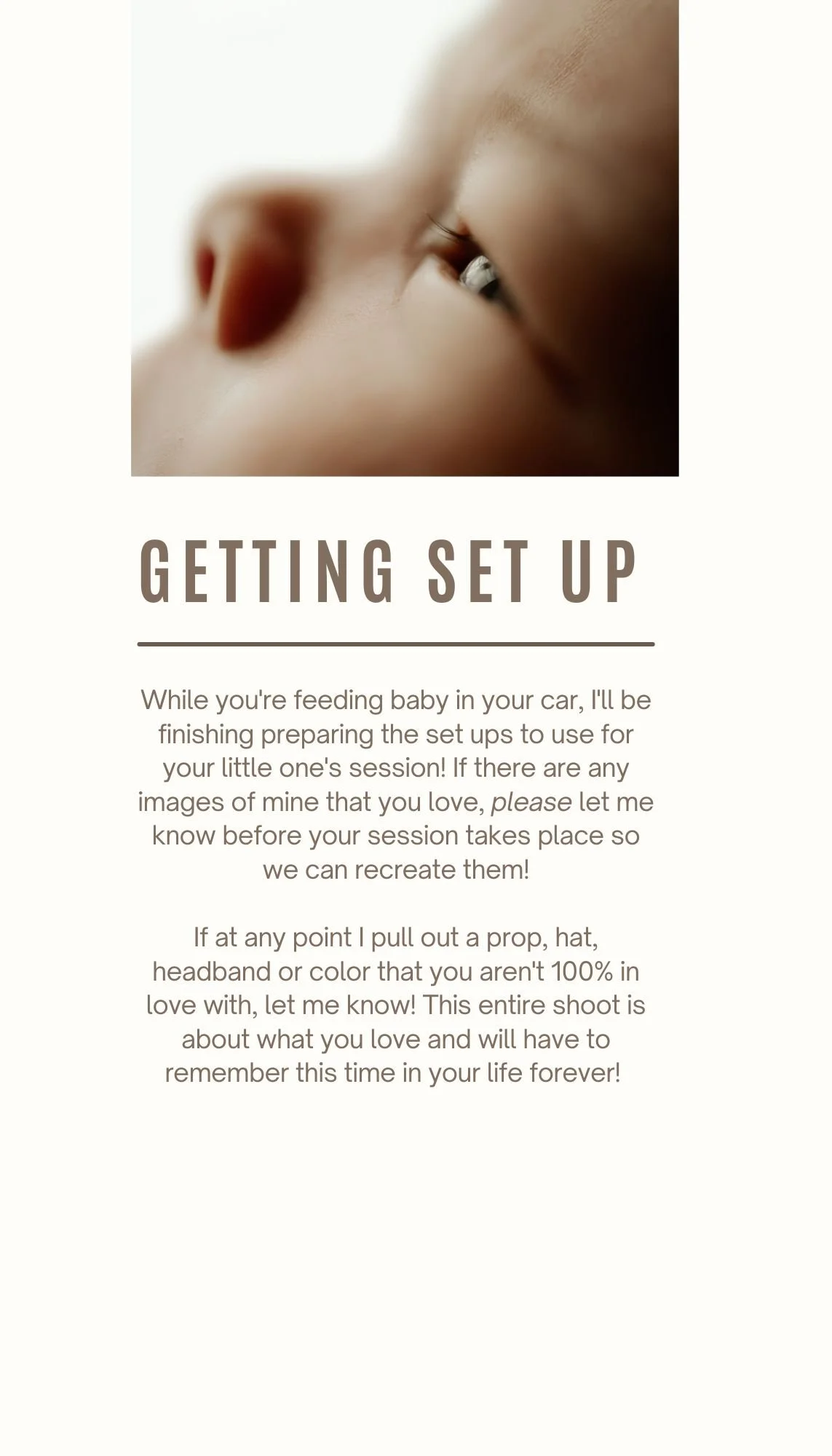 GETTING SET UP

While you're feeding baby in your car, I'll be finishing preparing the set ups to use for your little one's session! If there are any images of mine that you love, please let me know before your session takes place so we can recreate them!

If at any point I pull out a prop, hat, headband or color that you aren't 100% in love with, let me know! This entire shoot is about what you love and will have to remember this time in your life forever!